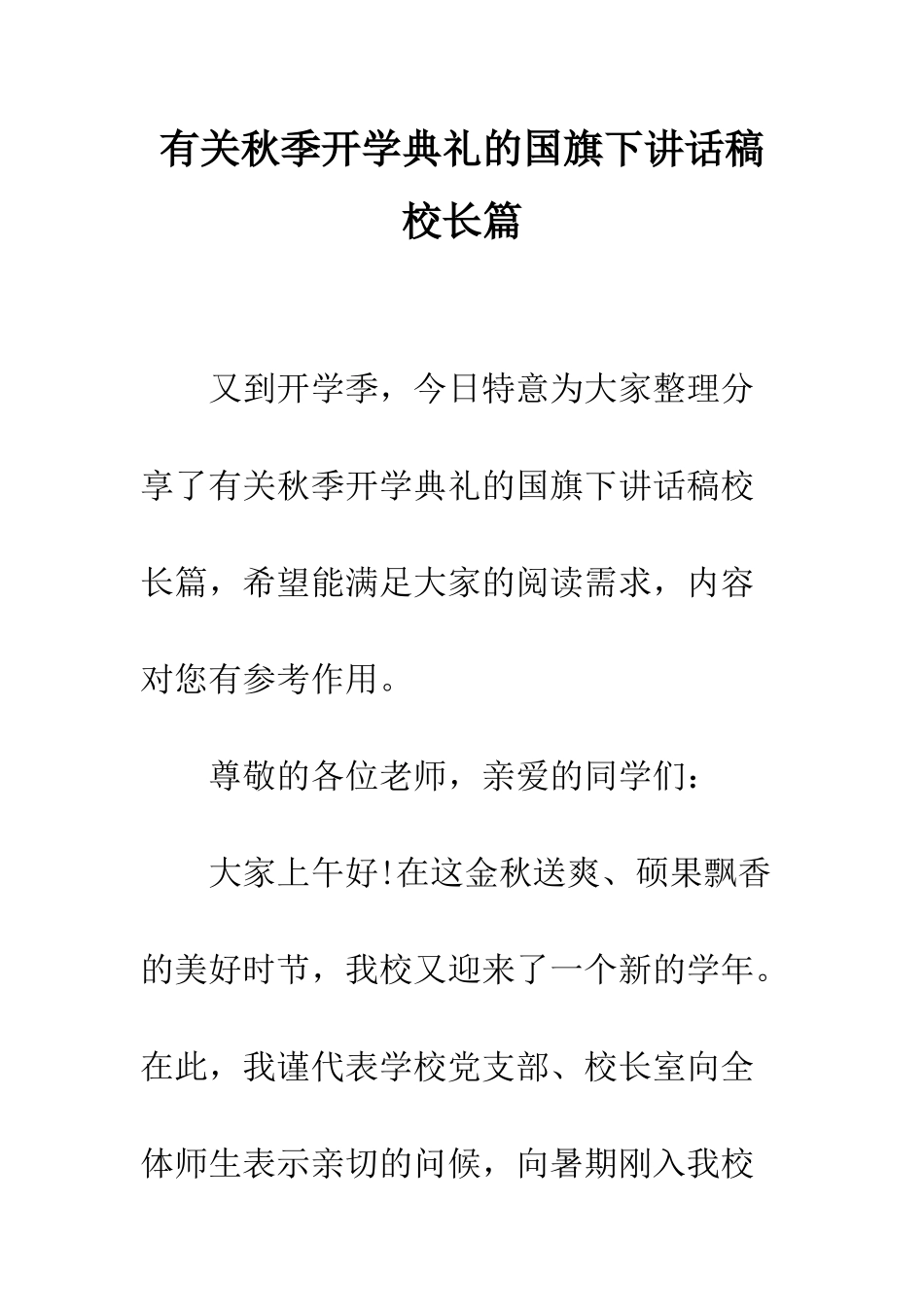 有关秋季开学典礼的国旗下讲话稿校长篇

又到开学季，今日特意为大家整理分享了有关秋季开学典礼的国旗下讲话稿校长篇，希望能满足大家的阅读需求，内容对您有参考作用。

尊敬的各位老师，亲爱的同学们：

大家上午好!在这金秋送爽、硕果飘香的美好时节，我校又迎来了一个新的学年。在此，我谨代表学校党支部、校长室向全体师生表示亲切的问候，向暑期刚入我校